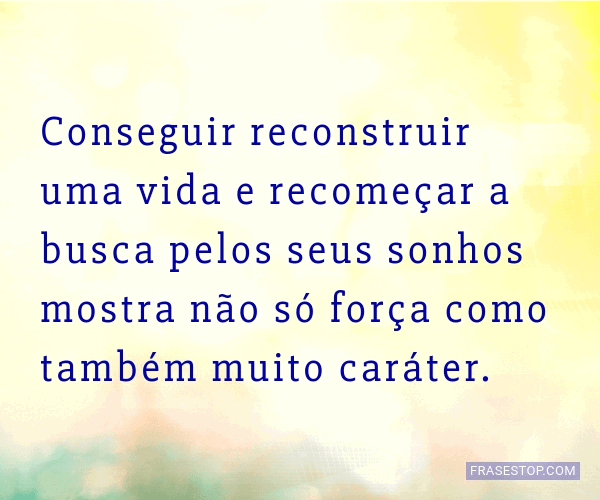 Conseguir reconstruir uma vida e recomeçar a busca pelos seus sonhos mostra não só força como também muito caráter.

FRASESTOP.COM